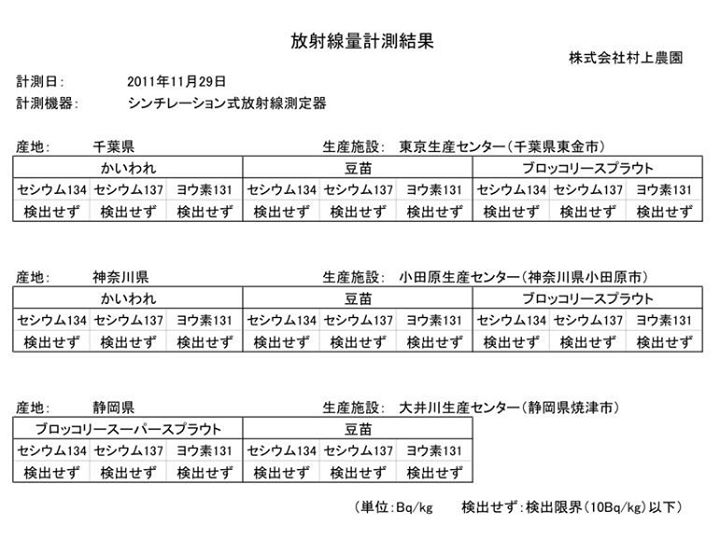 放射線量計測結果

株式会社村上農園

計測日: 2011年11月29日
計測機器: シンチレーション式放射線測定器

産地: 千葉県 生産施設: 東京生産センター（千葉県東金市）

| かいわれ | | | 豆苗 | | | ブロッコリースプラウト | | |
|---|---|---|---|---|---|---|---|---|
| セシウム134 | セシウム137 | ヨウ素131 | セシウム134 | セシウム137 | ヨウ素131 | セシウム134 | セシウム137 | ヨウ素131 |
| 検出せず | 検出せず | 検出せず | 検出せず | 検出せず | 検出せず | 検出せず | 検出せず | 検出せず |

産地: 神奈川県 生産施設: 小田原生産センター（神奈川県小田原市）

| かいわれ | | | 豆苗 | | | ブロッコリースプラウト | | |
|---|---|---|---|---|---|---|---|---|
| セシウム134 | セシウム137 | ヨウ素131 | セシウム134 | セシウム137 | ヨウ素131 | セシウム134 | セシウム137 | ヨウ素131 |
| 検出せず | 検出せず | 検出せず | 検出せず | 検出せず | 検出せず | 検出せず | 検出せず | 検出せず |

産地: 静岡県 生産施設: 大井川生産センター（静岡県焼津市）

| ブロッコリースーパースプラウト | | | 豆苗 | | |
|---|---|---|---|---|---|
| セシウム134 | セシウム137 | ヨウ素131 | セシウム134 | セシウム137 | ヨウ素131 |
| 検出せず | 検出せず | 検出せず | 検出せず | 検出せず | 検出せず |

（単位:Bq/kg 検出せず:検出限界（10Bq/kg）以下）